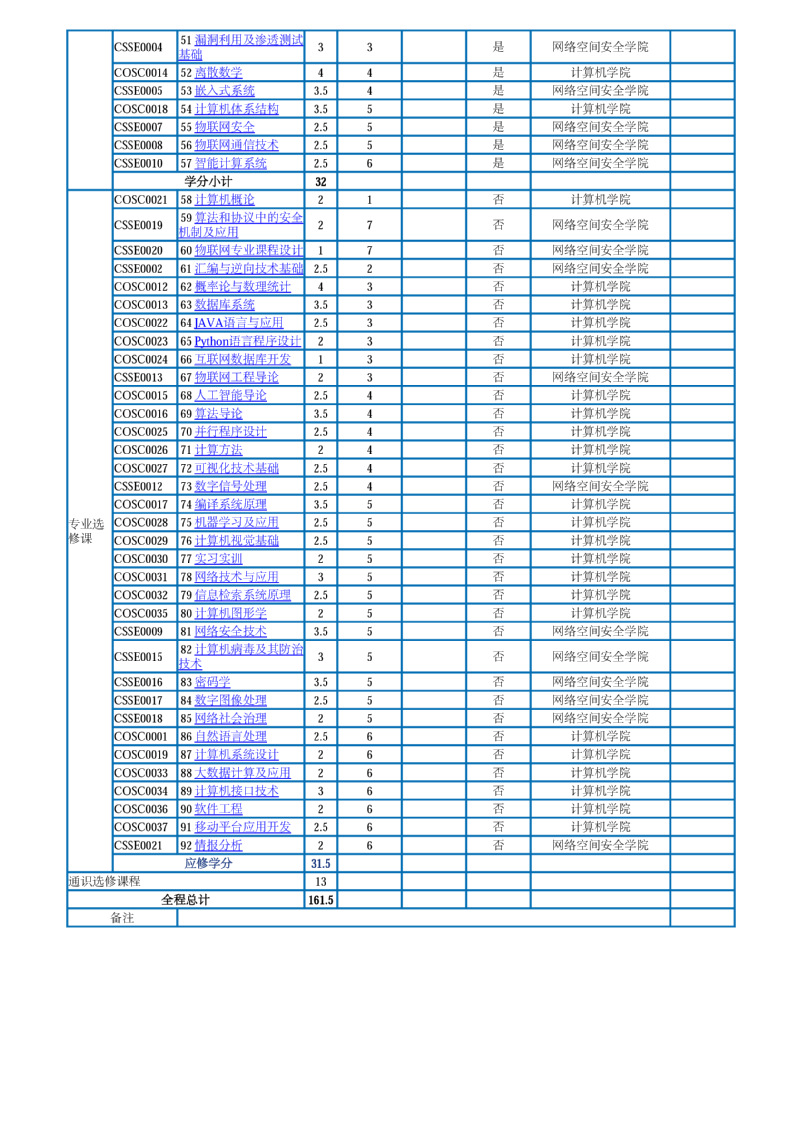 |  |  |  |  |  |  |  |  |  |
|---|---|---|---|---|---|---|---|---|
|  | CSSE0004 | 51 漏洞利用及渗透测试基础 | 3 | 3 |  | 是 | 网络空间安全学院 |  |
|  | COSC0014 | 52 离散数学 | 4 | 4 |  | 是 | 计算机学院 |  |
|  | CSSE0005 | 53 嵌入式系统 | 3.5 | 4 |  | 是 | 网络空间安全学院 |  |
|  | COSC0018 | 54 计算机体系结构 | 3.5 | 5 |  | 是 | 计算机学院 |  |
|  | CSSE0007 | 55 物联网安全 | 2.5 | 5 |  | 是 | 网络空间安全学院 |  |
|  | CSSE0008 | 56 物联网通信技术 | 2.5 | 5 |  | 是 | 网络空间安全学院 |  |
|  | CSSE0010 | 57 智能计算系统 | 2.5 | 6 |  | 是 | 网络空间安全学院 |  |
|  | 学分小计 |  | 32 |  |  |  |  |  |
| 专业选修课 | COSC0021 | 58 计算机概论 | 2 | 1 |  | 否 | 计算机学院 |  |
|  | CSSE0019 | 59 算法和协议中的安全机制及应用 | 2 | 7 |  | 否 | 网络空间安全学院 |  |
|  | CSSE0020 | 60 物联网专业课程设计 | 1 | 7 |  | 否 | 网络空间安全学院 |  |
|  | CSSE0002 | 61 汇编与逆向技术基础 | 2.5 | 2 |  | 否 | 网络空间安全学院 |  |
|  | COSC0012 | 62 概率论与数理统计 | 4 | 3 |  | 否 | 计算机学院 |  |
|  | COSC0013 | 63 数据库系统 | 3.5 | 3 |  | 否 | 计算机学院 |  |
|  | COSC0022 | 64 JAVA语言与应用 | 2.5 | 3 |  | 否 | 计算机学院 |  |
|  | COSC0023 | 65 Python语言程序设计 | 2 | 3 |  | 否 | 计算机学院 |  |
|  | COSC0024 | 66 互联网数据库开发 | 1 | 3 |  | 否 | 计算机学院 |  |
|  | CSSE0013 | 67 物联网工程导论 | 2 | 3 |  | 否 | 网络空间安全学院 |  |
|  | COSC0015 | 68 人工智能导论 | 2.5 | 4 |  | 否 | 计算机学院 |  |
|  | COSC0016 | 69 算法导论 | 3.5 | 4 |  | 否 | 计算机学院 |  |
|  | COSC0025 | 70 并行程序设计 | 2.5 | 4 |  | 否 | 计算机学院 |  |
|  | COSC0026 | 71 计算方法 | 2 | 4 |  | 否 | 计算机学院 |  |
|  | COSC0027 | 72 可视化技术基础 | 2.5 | 4 |  | 否 | 计算机学院 |  |
|  | CSSE0012 | 73 数字信号处理 | 2.5 | 4 |  | 否 | 网络空间安全学院 |  |
|  | COSC0017 | 74 编译系统原理 | 3.5 | 5 |  | 否 | 计算机学院 |  |
|  | COSC0028 | 75 机器学习及应用 | 2.5 | 5 |  | 否 | 计算机学院 |  |
|  | COSC0029 | 76 计算机视觉基础 | 2.5 | 5 |  | 否 | 计算机学院 |  |
|  | COSC0030 | 77 实习实训 | 2 | 5 |  | 否 | 计算机学院 |  |
|  | COSC0031 | 78 网络技术与应用 | 3 | 5 |  | 否 | 计算机学院 |  |
|  | COSC0032 | 79 信息检索系统原理 | 2.5 | 5 |  | 否 | 计算机学院 |  |
|  | COSC0035 | 80 计算机图形学 | 2 | 5 |  | 否 | 计算机学院 |  |
|  | CSSE0009 | 81 网络安全技术 | 3.5 | 5 |  | 否 | 网络空间安全学院 |  |
|  | CSSE0015 | 82 计算机病毒及其防治技术 | 3 | 5 |  | 否 | 网络空间安全学院 |  |
|  | CSSE0016 | 83 密码学 | 3.5 | 5 |  | 否 | 网络空间安全学院 |  |
|  | CSSE0017 | 84 数字图像处理 | 2.5 | 5 |  | 否 | 网络空间安全学院 |  |
|  | CSSE0018 | 85 网络社会治理 | 2 | 5 |  | 否 | 网络空间安全学院 |  |
|  | COSC0001 | 86 自然语言处理 | 2.5 | 6 |  | 否 | 计算机学院 |  |
|  | COSC0019 | 87 计算机系统设计 | 2 | 6 |  | 否 | 计算机学院 |  |
|  | COSC0033 | 88 大数据计算及应用 | 2 | 6 |  | 否 | 计算机学院 |  |
|  | COSC0034 | 89 计算机接口技术 | 3 | 6 |  | 否 | 计算机学院 |  |
|  | COSC0036 | 90 软件工程 | 2 | 6 |  | 否 | 计算机学院 |  |
|  | COSC0037 | 91 移动平台应用开发 | 2.5 | 6 |  | 否 | 计算机学院 |  |
|  | CSSE0021 | 92 情报分析 | 2 | 6 |  | 否 | 网络空间安全学院 |  |
|  | 应修学分 |  | 31.5 |  |  |  |  |  |
| 通识选修课程 |  |  | 13 |  |  |  |  |  |
| 全程总计 |  |  | 161.5 |  |  |  |  |  |
| 备注 |  |  |  |  |  |  |  |  |